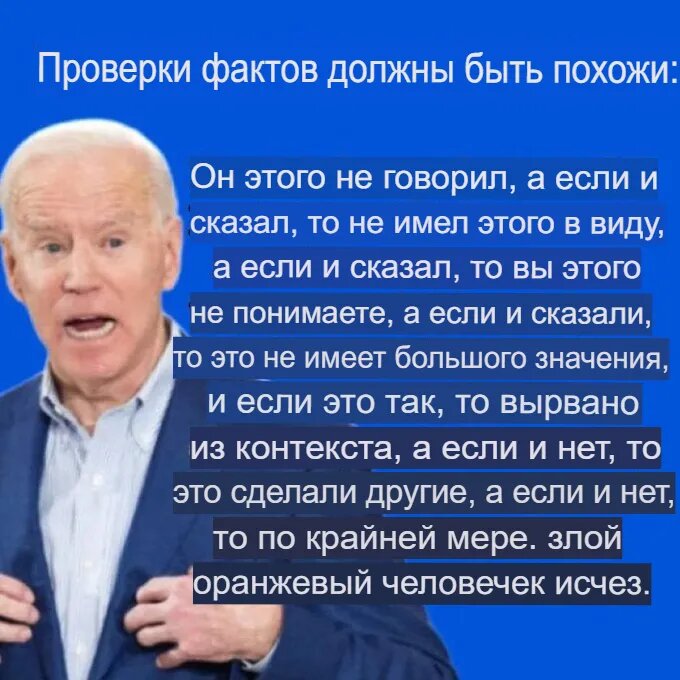 Проверки фактов должны быть похожи:

Он этого не говорил, а если и сказал, то не имел этого в виду, а если и сказал, то вы этого не понимаете, а если и сказали, то это не имеет большого значения, и если это так, то вырвано из контекста, а если и нет, то это сделали другие, а если и нет, то по крайней мере. злой оранжевый человечек исчез.